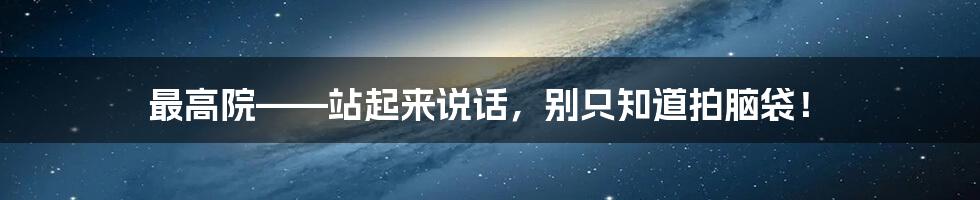 最高院——站起来说话，别只知道拍脑袋！